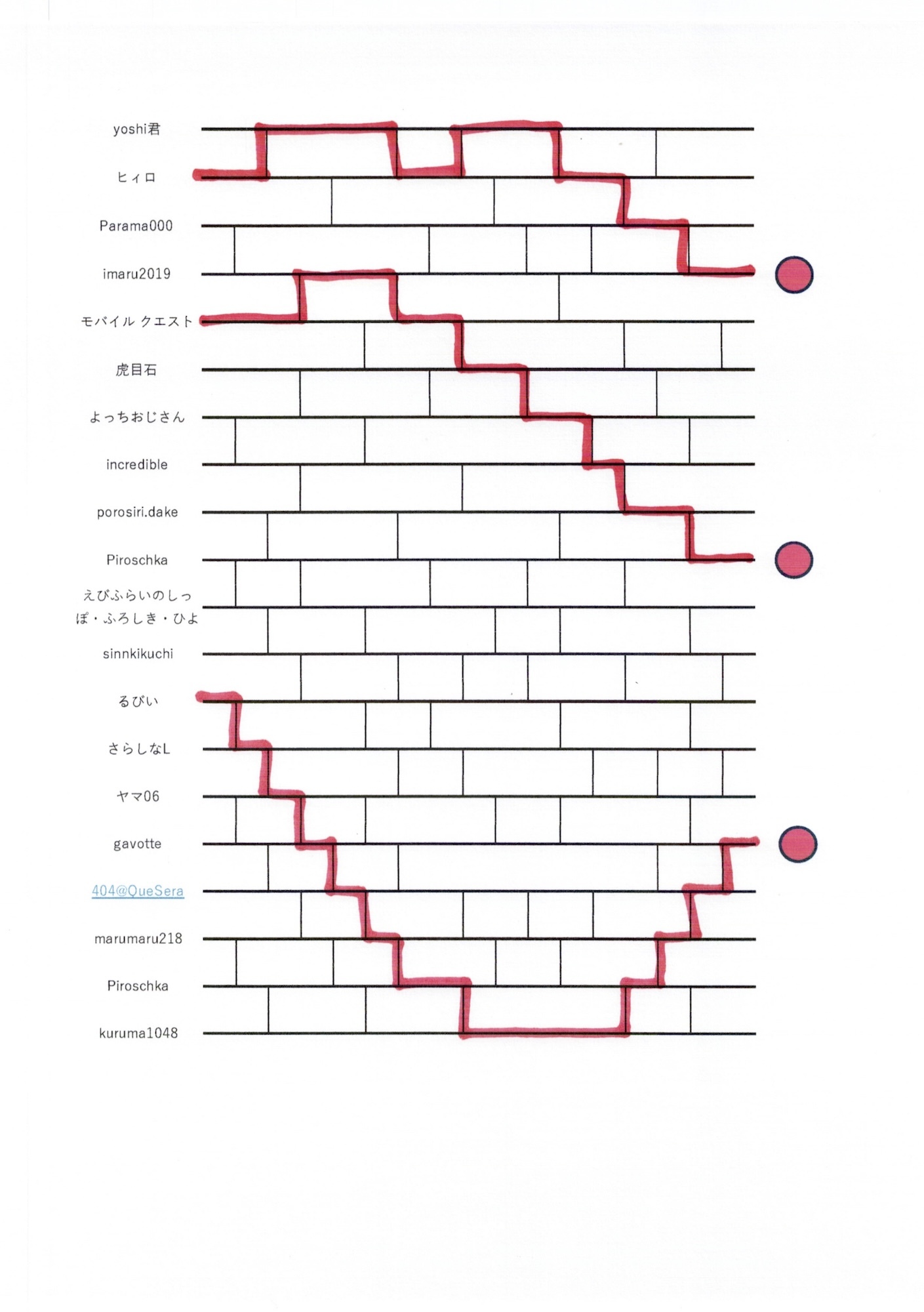 yoshi君

ヒィロ

Parama000

imaru2019

モバイル クエスト

虎目石

よっちおじさん

incredible

porosiri.dake

Piroschka

えびふらいのしっぽ・ふろしき・ひよ

sinnkikuchi

るびい

さらしなL

ヤマ06

gavotte

404@QueSera

marumaru218

Piroschka

kuruma1048